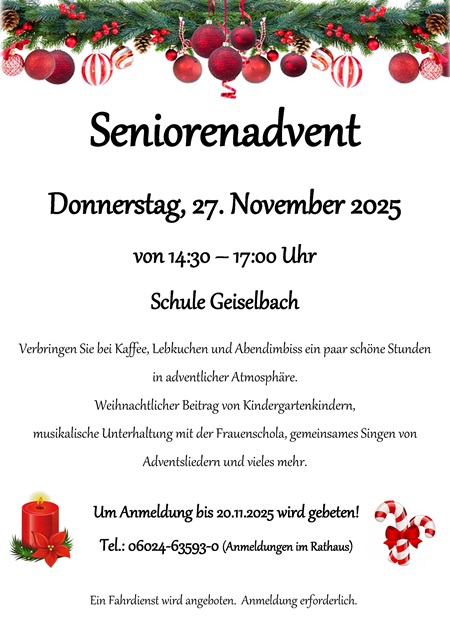 Seniorenadvent

Donnerstag, 27. November 2025

von 14:30 – 17:00 Uhr

Schule Geiselbach

Verbringen Sie bei Kaffee, Lebkuchen und Abendimbiss ein paar schöne Stunden in adventlicher Atmosphäre.
Weihnachtlicher Beitrag von Kindergartenkindern, musikalische Unterhaltung mit der Frauenschola, gemeinsames Singen von Adventsliedern und vieles mehr.

Um Anmeldung bis 20.11.2025 wird gebeten!

Tel.: 06024-63593-0 (Anmeldungen im Rathaus)

Ein Fahrdienst wird angeboten. Anmeldung erforderlich.